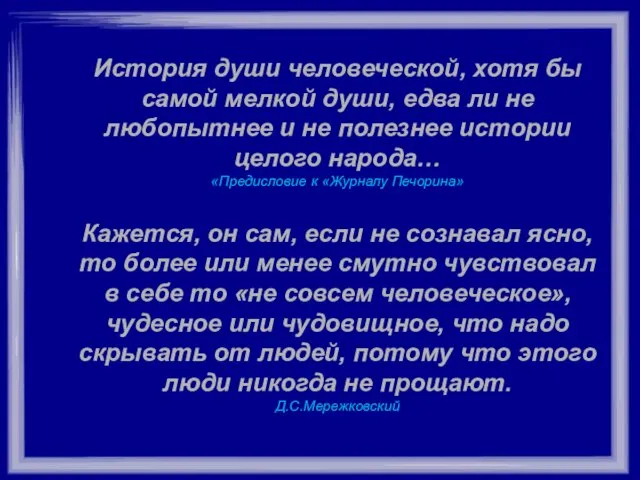 История души человеческой, хотя бы самой мелкой души, едва ли не любопытнее и не полезнее истории целого народа…
«Предисловие к «Журналу Печорина»

Кажется, он сам, если не сознавал ясно, то более или менее смутно чувствовал в себе то «не совсем человеческое», чудесное или чудовищное, что надо скрывать от людей, потому что этого люди никогда не прощают.
Д.С.Мережковский